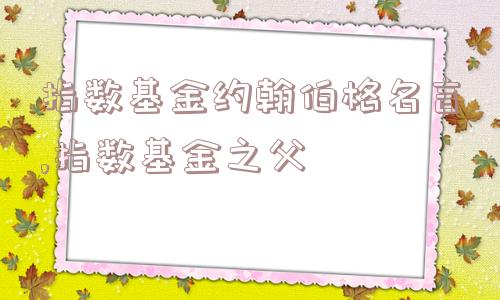 指数基金约翰伯格名言,指数基金之父